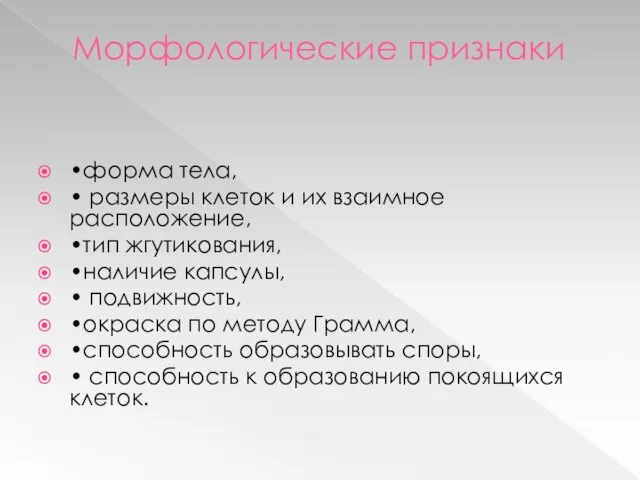 Морфологические признаки

•форма тела,
• размеры клеток и их взаимное расположение,
•тип жгутикования,
•наличие капсулы,
• подвижность,
•окраска по методу Грамма,
•способность образовывать споры,
• способность к образованию покоящихся клеток.